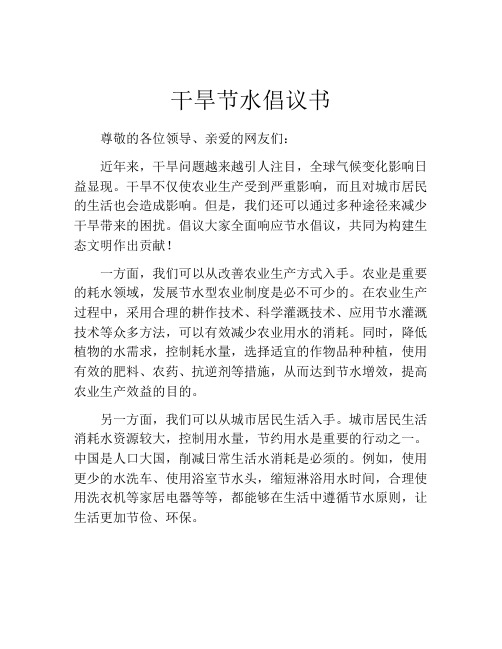 干旱节水倡议书

尊敬的各位领导、亲爱的网友们：

近年来，干旱问题越来越引人注目，全球气候变化影响日益显现。干旱不仅使农业生产受到严重影响，而且对城市居民的生活也会造成影响。但是，我们还可以通过多种途径来减少干旱带来的困扰。倡议大家全面响应节水倡议，共同为构建生态文明作出贡献！

一方面，我们可以从改善农业生产方式入手。农业是重要的耗水领域，发展节水型农业制度是必不可少的。在农业生产过程中，采用合理的耕作技术、科学灌溉技术、应用节水灌溉技术等众多方法，可以有效减少农业用水的消耗。同时，降低植物的水需求，控制耗水量，选择适宜的作物品种种植，使用有效的肥料、农药、抗逆剂等措施，从而达到节水增效，提高农业生产效益的目的。

另一方面，我们可以从城市居民生活入手。城市居民生活消耗水资源较大，控制用水量，节约用水是重要的行动之一。中国是人口大国，削减日常生活水消耗是必须的。例如，使用更少的水洗车、使用浴室节水头，缩短淋浴用水时间，合理使用洗衣机等家居电器等等，都能够在生活中遵循节水原则，让生活更加节俭、环保。